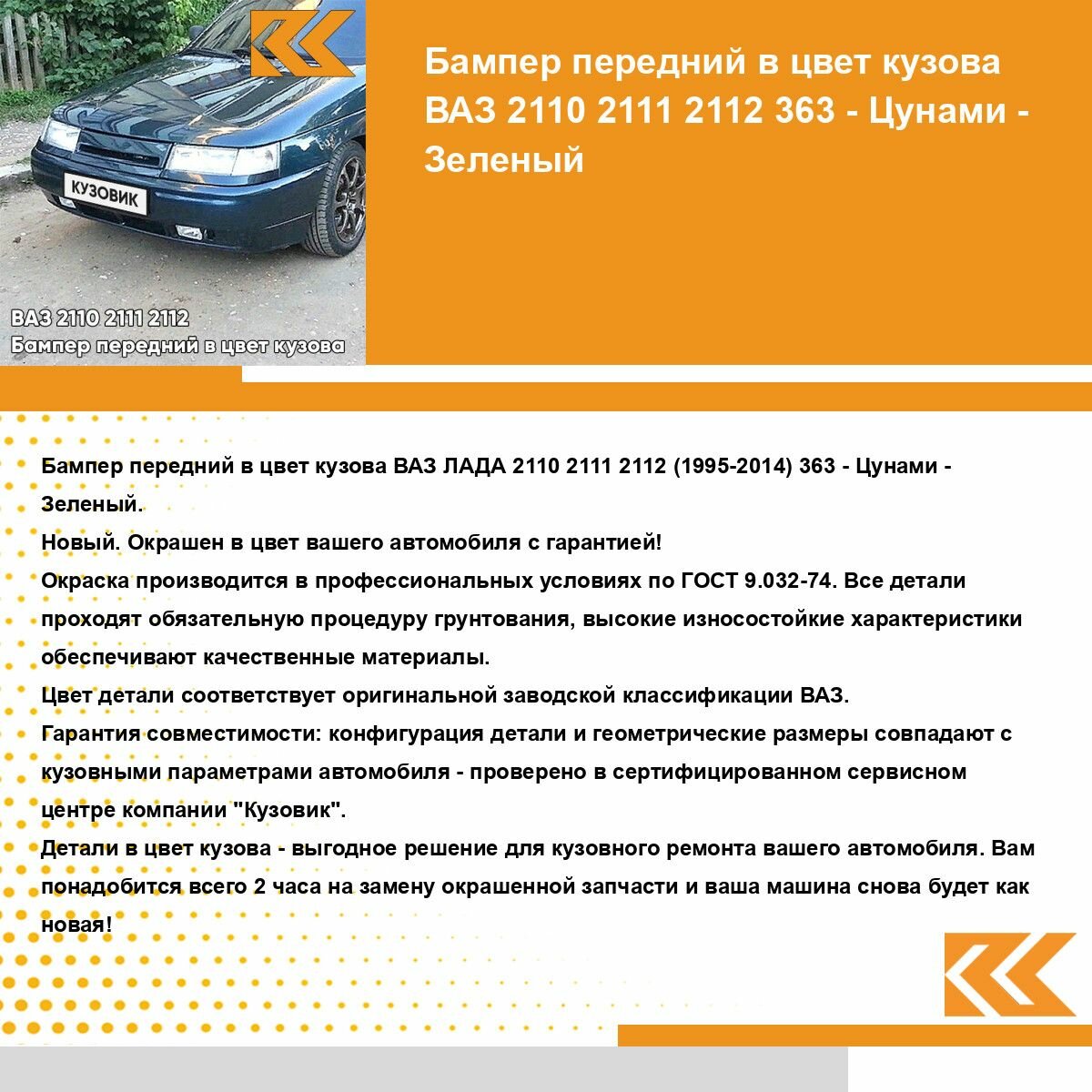 КУЗОВИК

ВАЗ 2110 2111 2112
Бампер передний в цвет кузова

Бампер передний в цвет кузова ВАЗ 2110 2111 2112 363 - Цунами - Зеленый

Бампер передний в цвет кузова ВАЗ ЛАДА 2110 2111 2112 (1995-2014) 363 - Цунами - Зеленый.
Новый. Окрашен в цвет вашего автомобиля с гарантией!
Окраска производится в профессиональных условиях по ГОСТ 9.032-74. Все детали проходят обязательную процедуру грунтования, высокие износостойкие характеристики обеспечивают качественные материалы.
Цвет детали соответствует оригинальной заводской классификации ВАЗ.
Гарантия совместимости: конфигурация детали и геометрические размеры совпадают с кузовными параметрами автомобиля - проверено в сертифицированном сервисном центре компании "Кузовик".
Детали в цвет кузова - выгодное решение для кузовного ремонта вашего автомобиля. Вам понадобится всего 2 часа на замену окрашенной запчасти и ваша машина снова будет как новая!